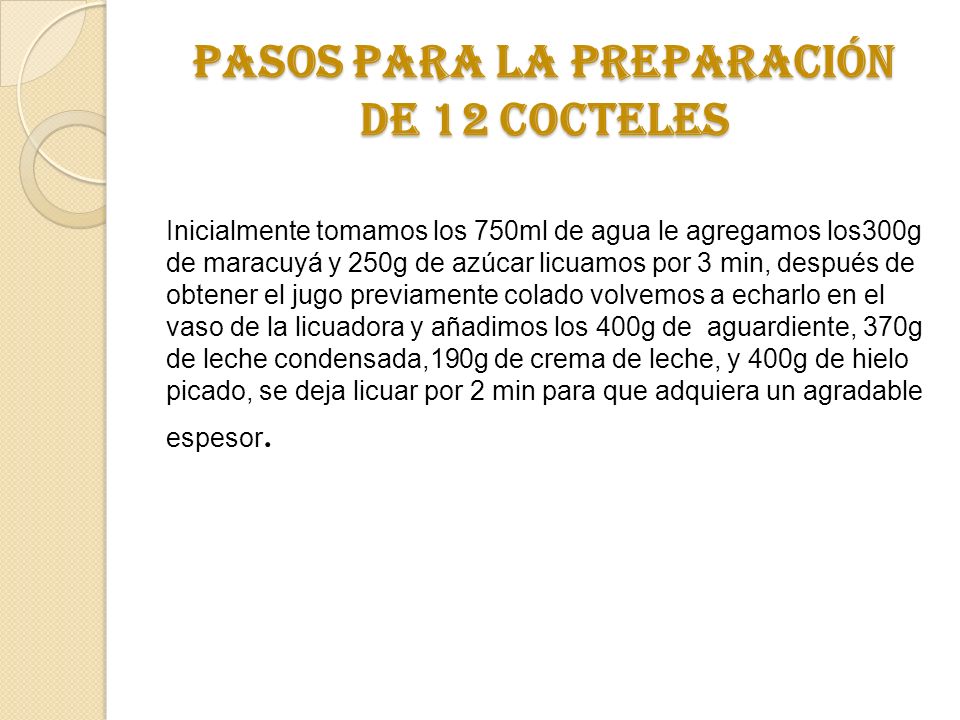 PASOS PARA LA PREPARACIÓN DE 12 COCTELES

Inicialmente tomamos los 750ml de agua le agregamos los300g de maracuyá y 250g de azúcar licuamos por 3 min, después de obtener el jugo previamente colado volvemos a echarlo en el vaso de la licuadora y añadimos los 400g de aguardiente, 370g de leche condensada,190g de crema de leche, y 400g de hielo picado, se deja licuar por 2 min para que adquiera un agradable espesor.